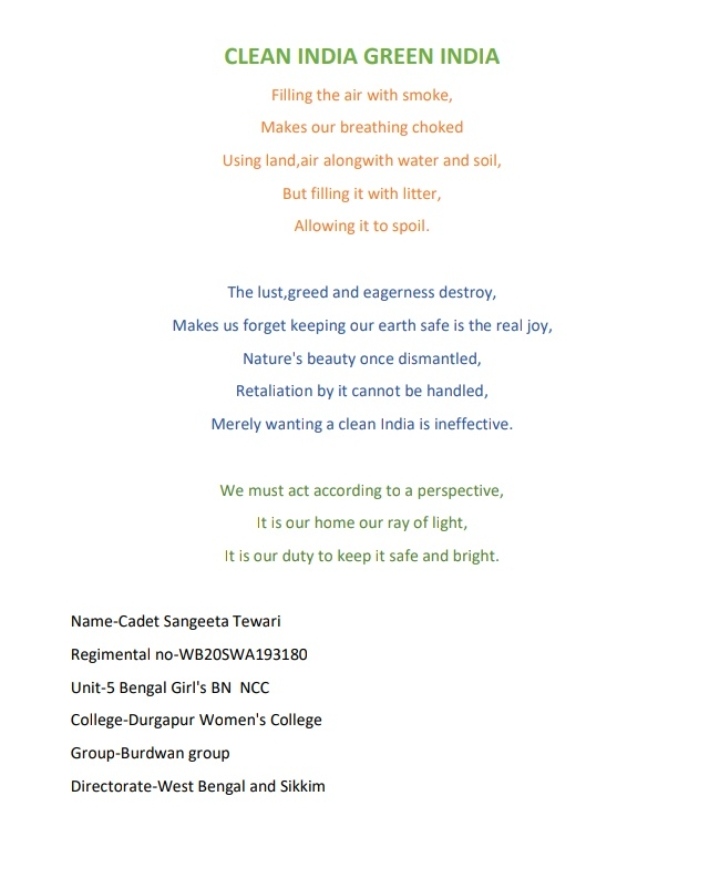 CLEAN INDIA GREEN INDIA

Filling the air with smoke,
Makes our breathing choked
Using land,air alongwith water and soil,
But filling it with litter,
Allowing it to spoil.

The lust,greed and eagerness destroy,
Makes us forget keeping our earth safe is the real joy,
Nature's beauty once dismantled,
Retaliation by it cannot be handled,
Merely wanting a clean India is ineffective.

We must act according to a perspective,
It is our home our ray of light,
It is our duty to keep it safe and bright.

Name-Cadet Sangeeta Tewari
Regimental no-WB20SWA193180
Unit-5 Bengal Girl's BN NCC
College-Durgapur Women's College
Group-Burdwan group
Directorate-West Bengal and Sikkim